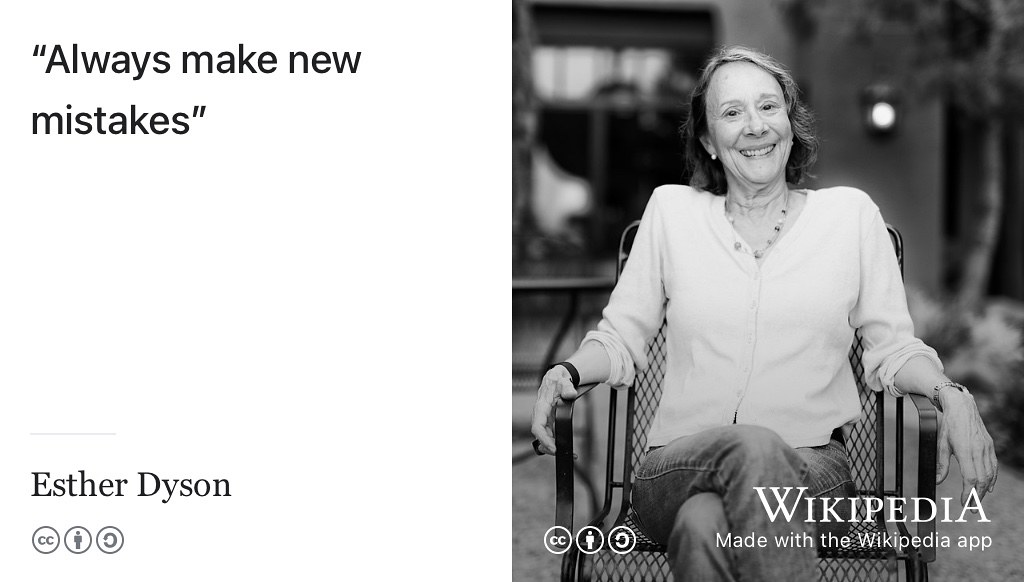 “Always make new mistakes”

Esther Dyson

WIKIPEDIA
Made with the Wikipedia app